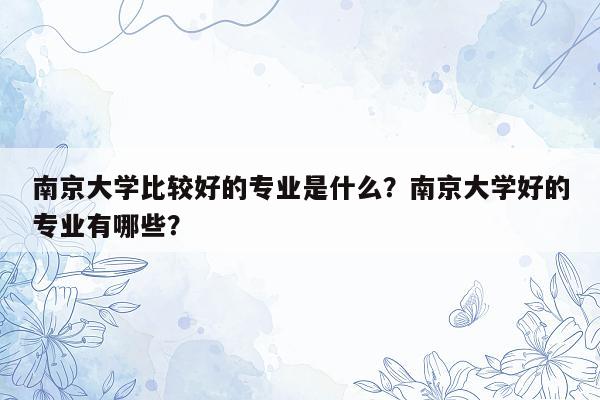 南京大学比较好的专业是什么？南京大学好的专业有哪些？